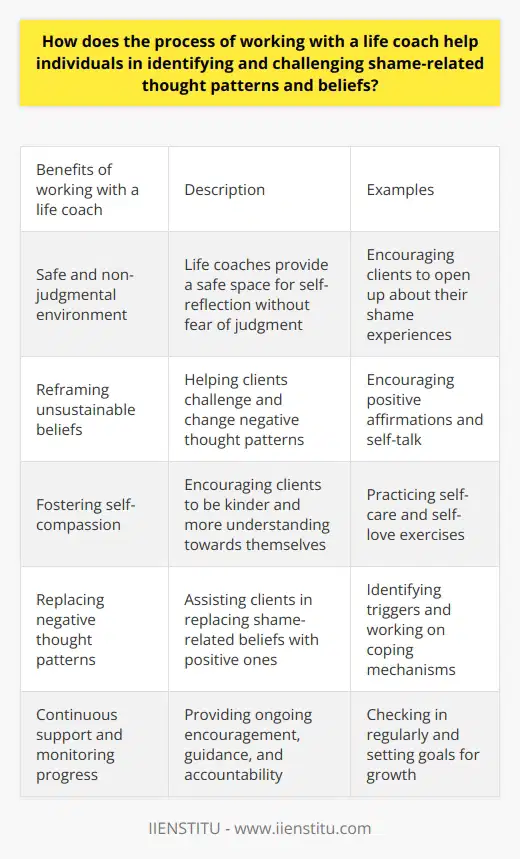 How does the process of working with a life coach help individuals in identifying and challenging shame-related thought patterns and beliefs?

| Benefits of working with a life coach | Description | Examples |
|---|---|---|
| Safe and non-judgmental environment | Life coaches provide a safe space for self-reflection without fear of judgment | Encouraging clients to open up about their shame experiences |
| Reframing unsustainable beliefs | Helping clients challenge and change negative thought patterns | Encouraging positive affirmations and self-talk |
| Fostering self-compassion | Encouraging clients to be kinder and more understanding towards themselves | Practicing self-care and self-love exercises |
| Replacing negative thought patterns | Assisting clients in replacing shame-related beliefs with positive ones | Identifying triggers and working on coping mechanisms |
| Continuous support and monitoring progress | Providing ongoing encouragement, guidance, and accountability | Checking in regularly and setting goals for growth |

IIENSTITU - www.iienstitu.com